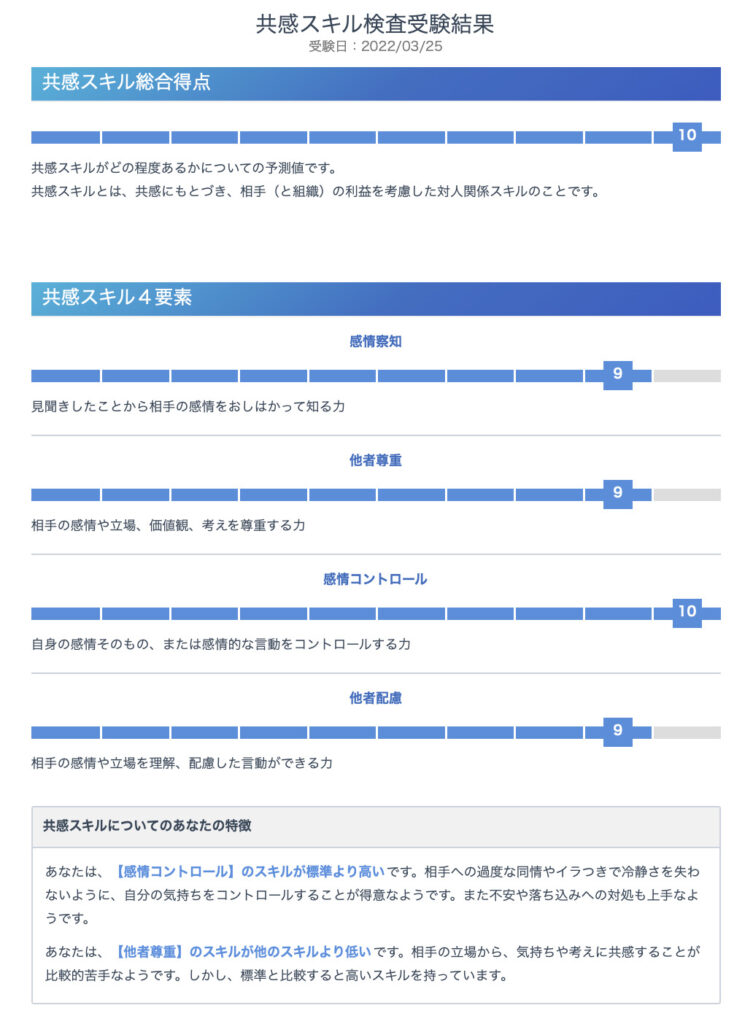 共感スキル検査受験結果
受験日：2022/03/25

共感スキル総合得点

10

共感スキルがどの程度あるかについての予測値です。
共感スキルとは、共感にもとづき、相手（と組織）の利益を考慮した対人関係スキルのことです。

共感スキル４要素

感情察知

9

見聞きしたことから相手の感情をおしはかって知る力

他者尊重

9

相手の感情や立場、価値観、考えを尊重する力

感情コントロール

10

自身の感情そのもの、または感情的な言動をコントロールする力

他者配慮

9

相手の感情や立場を理解、配慮した言動ができる力

共感スキルについてのあなたの特徴

あなたは、【感情コントロール】のスキルが標準より高いです。相手への過度な同情やイラつきで冷静さを失わないように、自分の気持ちをコントロールすることが得意なようです。また不安や落ち込みへの対処も上手なようです。

あなたは、【他者尊重】のスキルが他のスキルより低いです。相手の立場から、気持ちや考えに共感することが比較的苦手なようです。しかし、標準と比較すると高いスキルを持っています。